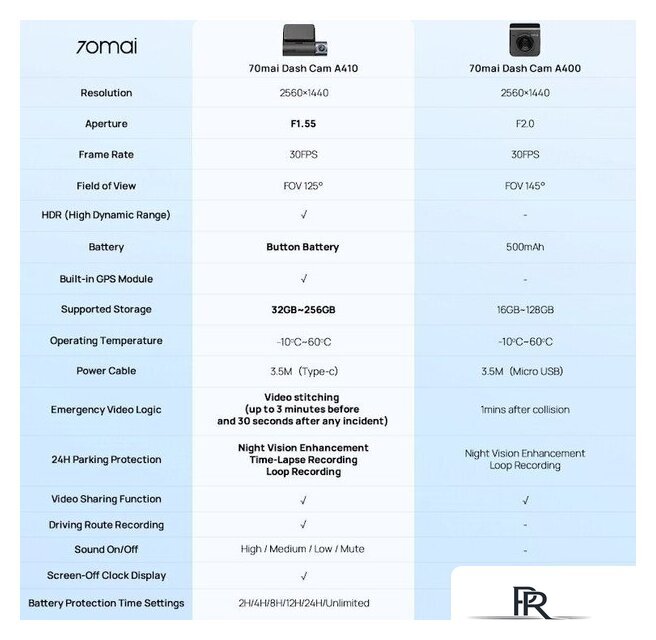 | 70mai | 70mai Dash Cam A410 | 70mai Dash Cam A400 |
|---|---|---|
| Resolution | 2560×1440 | 2560×1440 |
| Aperture | F1.55 | F2.0 |
| Frame Rate | 30FPS | 30FPS |
| Field of View | FOV 125° | FOV 145° |
| HDR (High Dynamic Range) | √ | - |
| Battery | Button Battery | 500mAh |
| Built-in GPS Module | √ | - |
| Supported Storage | 32GB~256GB | 16GB~128GB |
| Operating Temperature | -10°C~60°C | -10°C~60°C |
| Power Cable | 3.5M (Type-c) | 3.5M (Micro USB) |
| Emergency Video Logic | Video stitching (up to 3 minutes before and 30 seconds after any incident) | 1mins after collision |
| 24H Parking Protection | Night Vision Enhancement Time-Lapse Recording Loop Recording | Night Vision Enhancement Loop Recording |
| Video Sharing Function | √ | √ |
| Driving Route Recording | √ | - |
| Sound On/Off | High / Medium / Low / Mute | - |
| Screen-Off Clock Display | √ | |
| Battery Protection Time Settings | 2H/4H/8H/12H/24H/Unlimited | |

PR